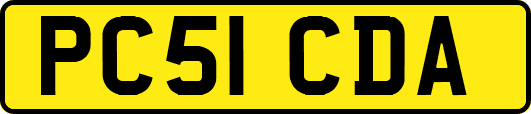 PC51 CDA